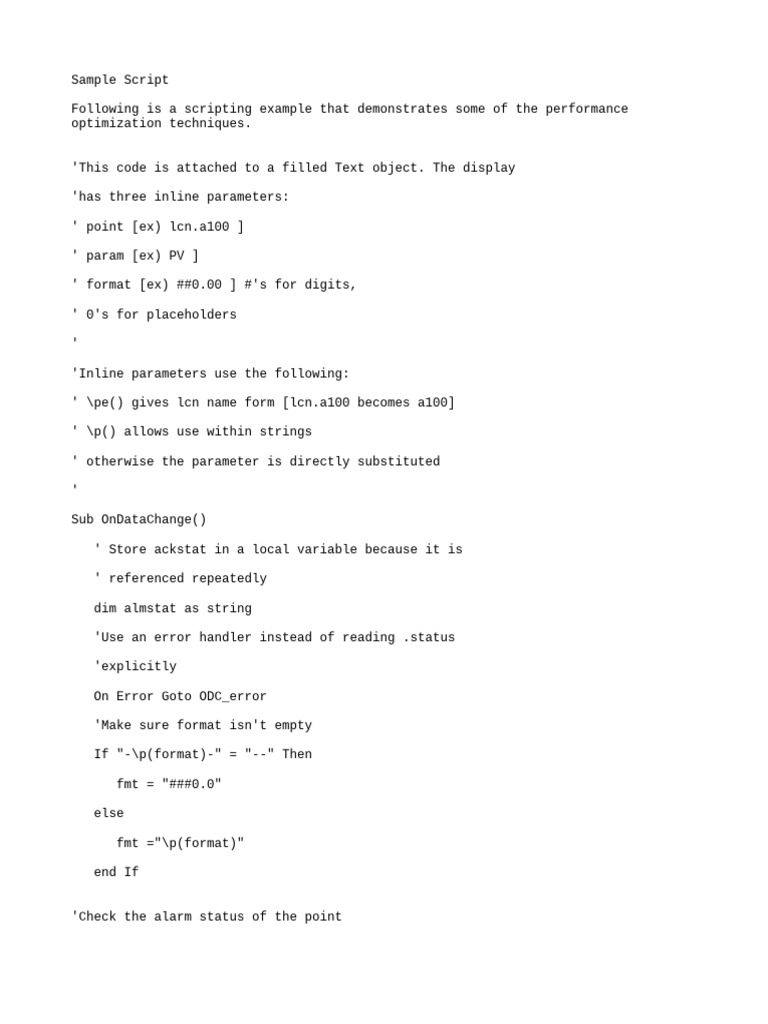 Sample Script

Following is a scripting example that demonstrates some of the performance optimization techniques.

'This code is attached to a filled Text object. The display

'has three inline parameters:

' point [ex) lcn.a100 ]

' param [ex) PV ]

' format [ex) ##0.00 ] #'s for digits,

' 0's for placeholders

'

'Inline parameters use the following:

' \pe() gives lcn name form [lcn.a100 becomes a100]

' \p() allows use within strings

' otherwise the parameter is directly substituted

'

Sub OnDataChange()

' Store ackstat in a local variable because it is

' referenced repeatedly

dim almstat as string

'Use an error handler instead of reading .status

'explicitly

On Error Goto ODC_error

'Make sure format isn't empty

If "-\p(format)-" = "--" Then

fmt = "###0.0"

else

fmt ="\p(format)"

end If

'Check the alarm status of the point